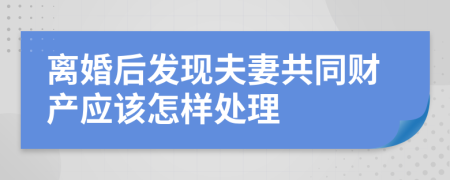 离婚后发现夫妻共同财产应该怎样处理